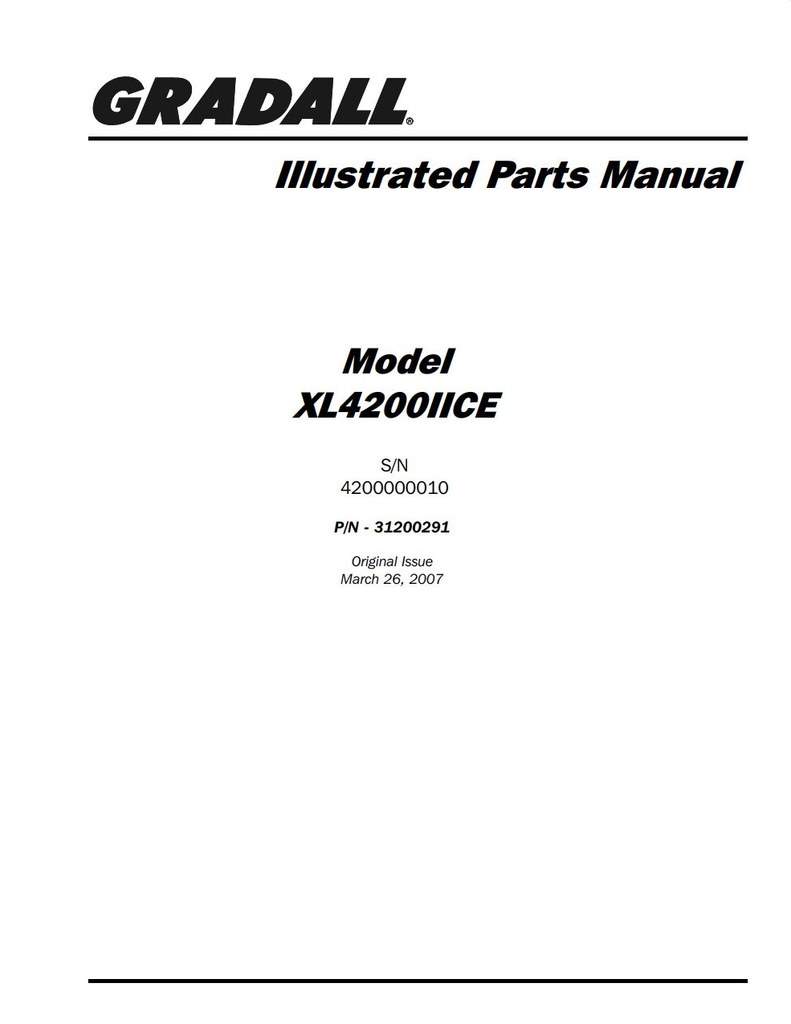 GRADALL®

Illustrated Parts Manual

Model
XL4200IICE

S/N
4200000010

P/N - 31200291

Original Issue
March 26, 2007